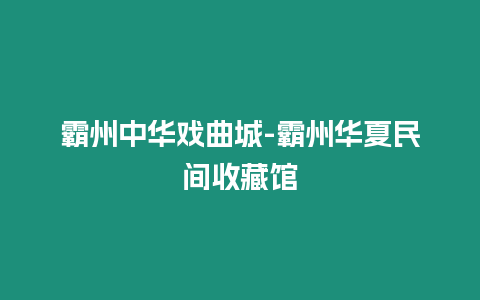 霸州中华戏曲城-霸州华夏民间收藏馆